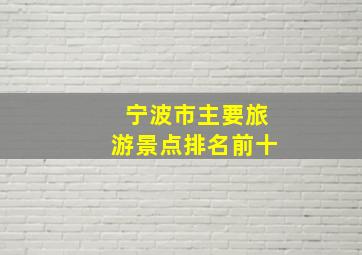 宁波市主要旅游景点排名前十